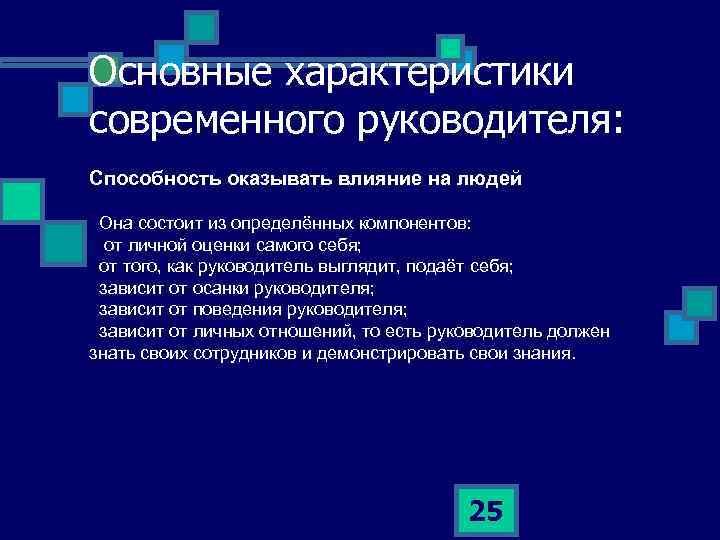 Основные характеристики современного руководителя:

Способность оказывать влияние на людей

Она состоит из определённых компонентов:
от личной оценки самого себя;
от того, как руководитель выглядит, подаёт себя;
зависит от осанки руководителя;
зависит от поведения руководителя;
зависит от личных отношений, то есть руководитель должен знать своих сотрудников и демонстрировать свои знания.

25